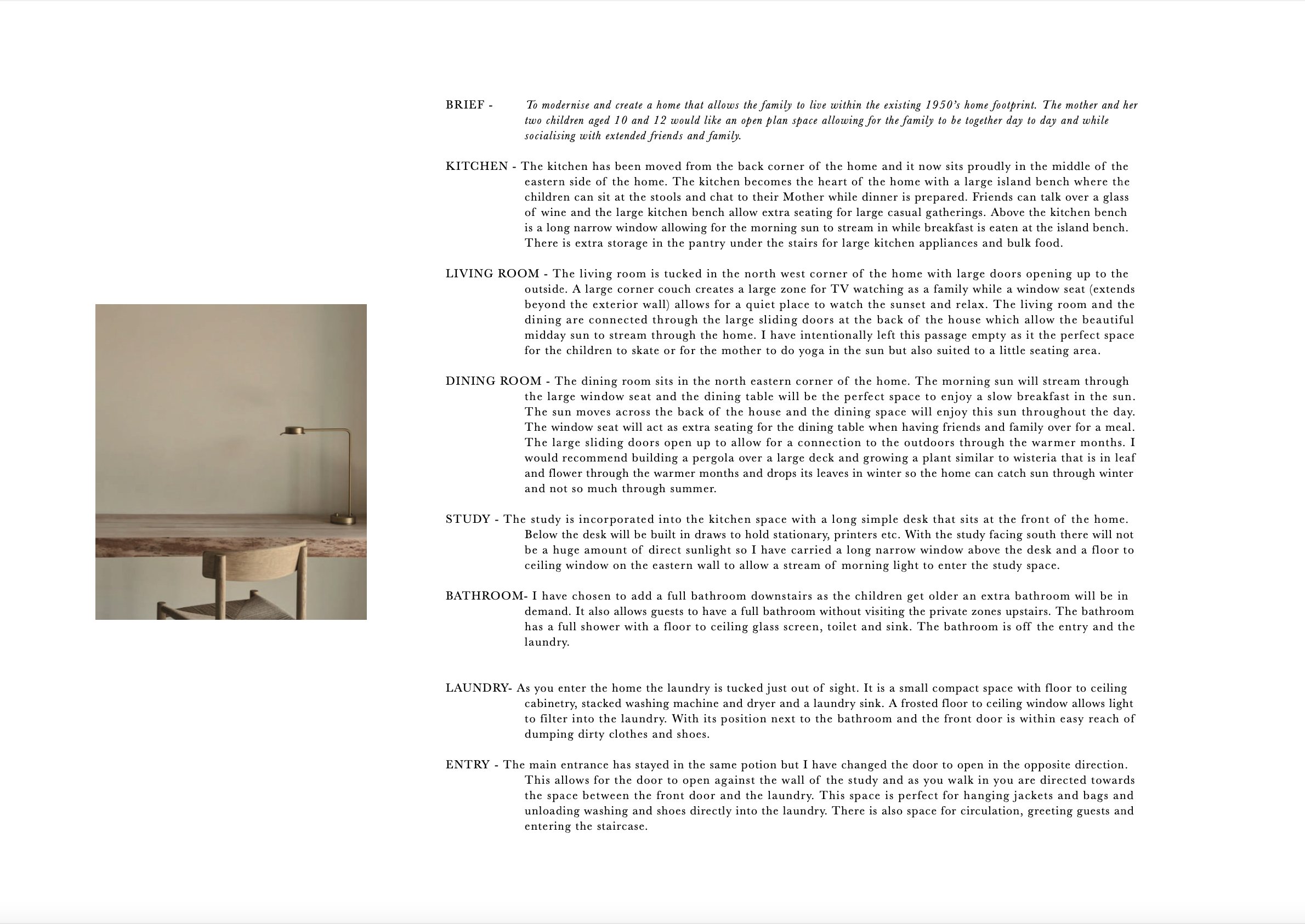 BRIEF - To modernise and create a home that allows the family to live within the existing 1950's home footprint. The mother and her two children aged 10 and 12 would like an open plan space allowing for the family to be together day to day and while socialising with extended friends and family.

KITCHEN - The kitchen has been moved from the back corner of the home and it now sits proudly in the middle of the eastern side of the home. The kitchen becomes the heart of the home with a large island bench where the children can sit at the stools and chat to their Mother while dinner is prepared. Friends can talk over a glass of wine and the large kitchen bench allow extra seating for large casual gatherings. Above the kitchen bench is a long narrow window allowing for the morning sun to stream in while breakfast is eaten at the island bench. There is extra storage in the pantry under the stairs for large kitchen appliances and bulk food.

LIVING ROOM - The living room is tucked in the north west corner of the home with large doors opening up to the outside. A large corner couch creates a large zone for TV watching as a family while a window seat (extends beyond the exterior wall) allows for a quiet place to watch the sunset and relax. The living room and the dining are connected through the large sliding doors at the back of the house which allow the beautiful midday sun to stream through the home. I have intentionally left this passage empty as it the perfect space for the children to skate or for the mother to do yoga in the sun but also suited to a little seating area.

DINING ROOM - The dining room sits in the north eastern corner of the home. The morning sun will stream through the large window seat and the dining table will be the perfect space to enjoy a slow breakfast in the sun. The sun moves across the back of the house and the dining space will enjoy this sun throughout the day. The window seat will act as extra seating for the dining table when having friends and family over for a meal. The large sliding doors open up to allow for a connection to the outdoors through the warmer months. I would recommend building a pergola over a large deck and growing a plant similar to wisteria that is in leaf and flower through the warmer months and drops its leaves in winter so the home can catch sun through winter and not so much through summer.

STUDY - The study is incorporated into the kitchen space with a long simple desk that sits at the front of the home. Below the desk will be built in draws to hold stationary, printers etc. With the study facing south there will not be a huge amount of direct sunlight so I have carried a long narrow window above the desk and a floor to ceiling window on the eastern wall to allow a stream of morning light to enter the study space.

BATHROOM- I have chosen to add a full bathroom downstairs as the children get older an extra bathroom will be in demand. It also allows guests to have a full bathroom without visiting the private zones upstairs. The bathroom has a full shower with a floor to ceiling glass screen, toilet and sink. The bathroom is off the entry and the laundry.

LAUNDRY- As you enter the home the laundry is tucked just out of sight. It is a small compact space with floor to ceiling cabinetry, stacked washing machine and dryer and a laundry sink. A frosted floor to ceiling window allows light to filter into the laundry. With its position next to the bathroom and the front door is within easy reach of dumping dirty clothes and shoes.

ENTRY - The main entrance has stayed in the same potion but I have changed the door to open in the opposite direction. This allows for the door to open against the wall of the study and as you walk in you are directed towards the space between the front door and the laundry. This space is perfect for hanging jackets and bags and unloading washing and shoes directly into the laundry. There is also space for circulation, greeting guests and entering the staircase.